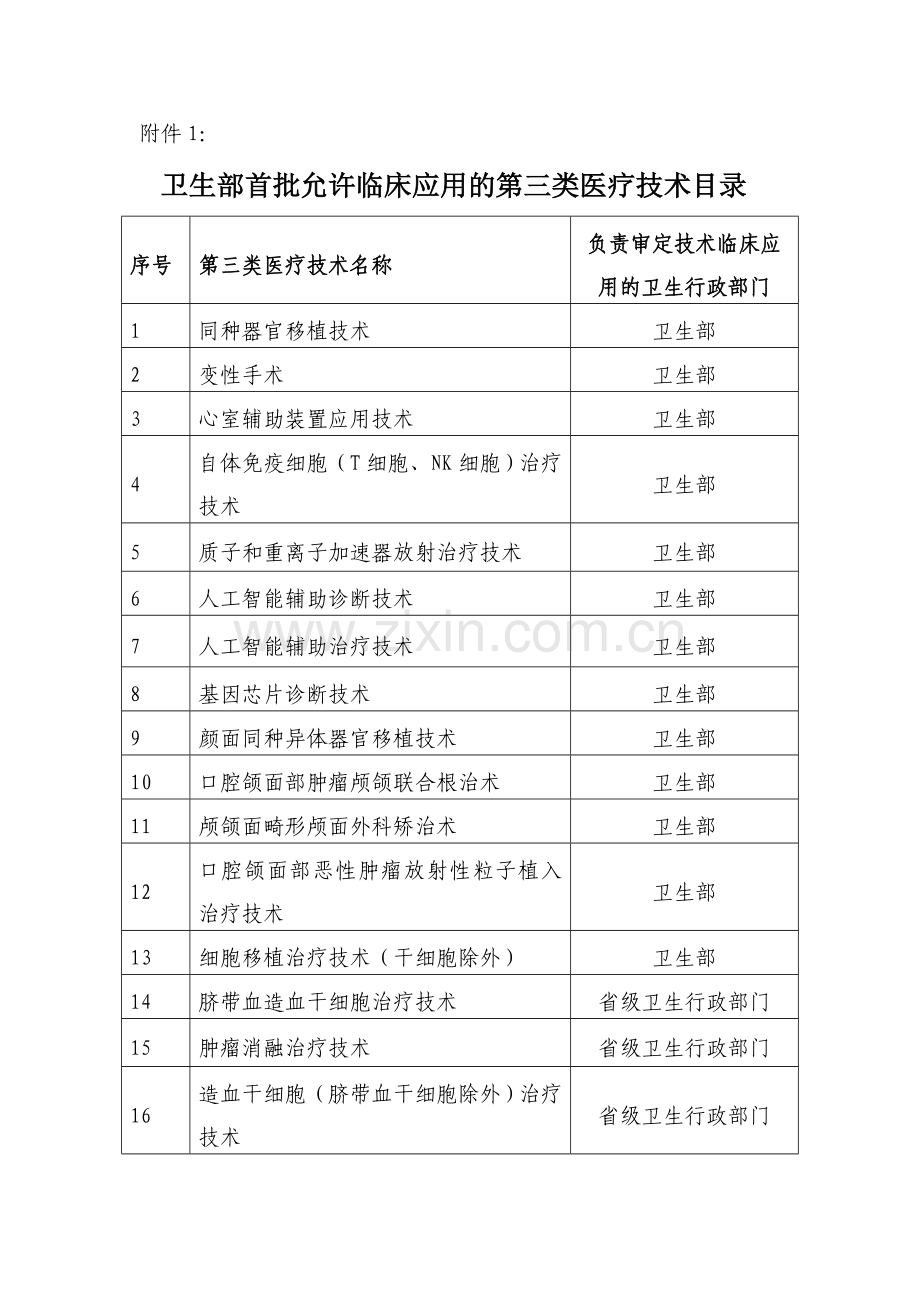 附件1:

卫生部首批允许临床应用的第三类医疗技术目录

| 序号 | 第三类医疗技术名称 | 负责审定技术临床应用的卫生行政部门 |
|---|---|---|
| 1 | 同种器官移植技术 | 卫生部 |
| 2 | 变性手术 | 卫生部 |
| 3 | 心室辅助装置应用技术 | 卫生部 |
| 4 | 自体免疫细胞（T细胞、NK细胞）治疗技术 | 卫生部 |
| 5 | 质子和重离子加速器放射治疗技术 | 卫生部 |
| 6 | 人工智能辅助诊断技术 | 卫生部 |
| 7 | 人工智能辅助治疗技术 | 卫生部 |
| 8 | 基因芯片诊断技术 | 卫生部 |
| 9 | 颜面同种异体器官移植技术 | 卫生部 |
| 10 | 口腔颌面部肿瘤颅颌联合根治术 | 卫生部 |
| 11 | 颅颌面畸形颅面外科矫治术 | 卫生部 |
| 12 | 口腔颌面部恶性肿瘤放射性粒子植入治疗技术 | 卫生部 |
| 13 | 细胞移植治疗技术（干细胞除外） | 卫生部 |
| 14 | 脐带血造血干细胞治疗技术 | 省级卫生行政部门 |
| 15 | 肿瘤消融治疗技术 | 省级卫生行政部门 |
| 16 | 造血干细胞（脐带血干细胞除外）治疗技术 | 省级卫生行政部门 |

www.zixin.com.cn